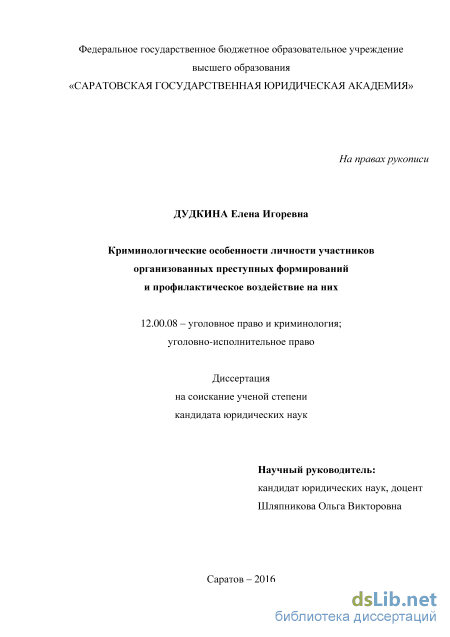 Федеральное государственное бюджетное образовательное учреждение
высшего образования
«САРАТОВСКАЯ ГОСУДАРСТВЕННАЯ ЮРИДИЧЕСКАЯ АКАДЕМИЯ»

На правах рукописи

ДУДКИНА Елена Игоревна

Криминологические особенности личности участников
организованных преступных формирований
и профилактическое воздействие на них

12.00.08 – уголовное право и криминология;
уголовно-исполнительное право

Диссертация
на соискание ученой степени
кандидата юридических наук

Научный руководитель:
кандидат юридических наук, доцент
Шляпникова Ольга Викторовна

Саратов – 2016

dsLib.net
библиотека диссертаций